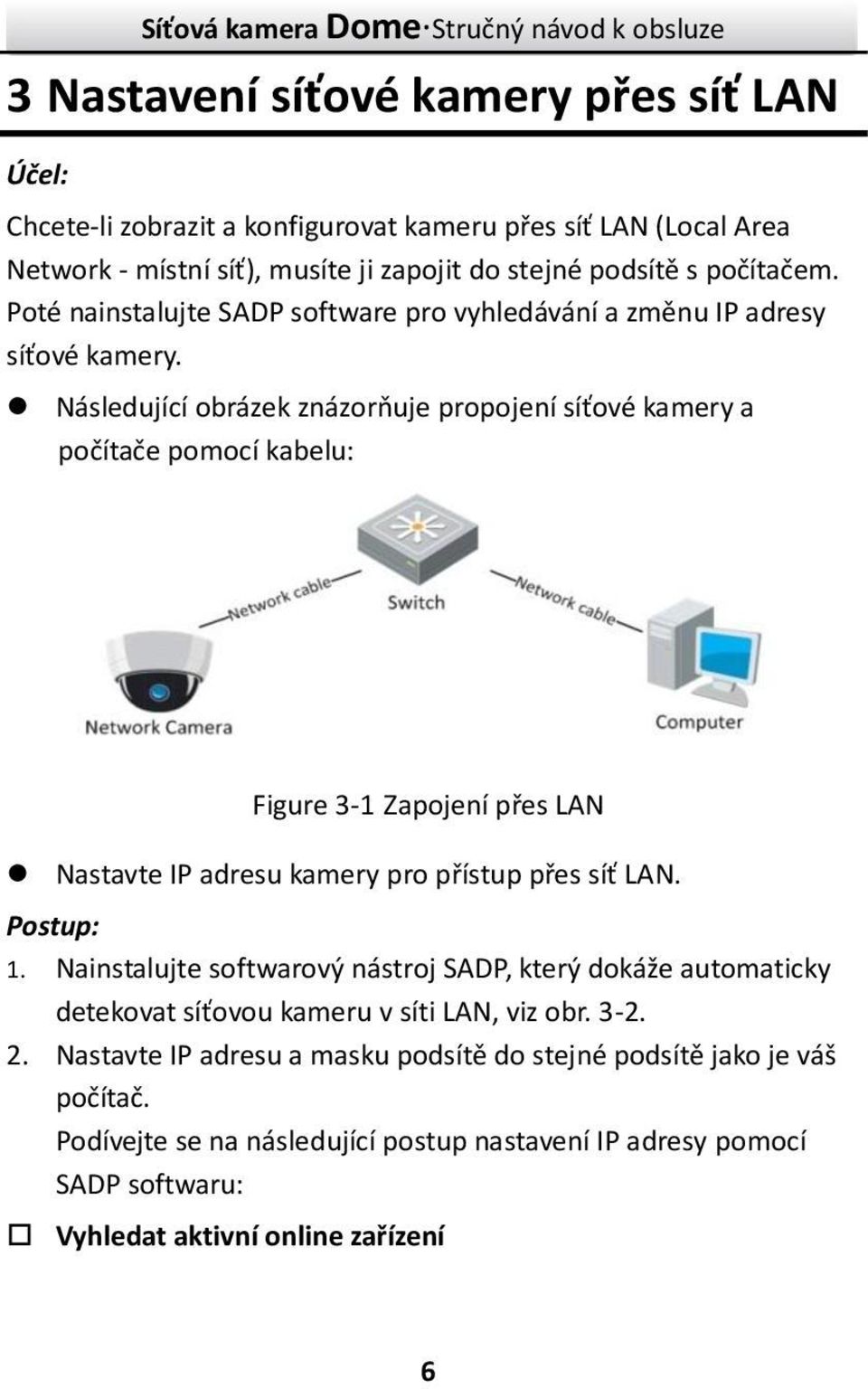 Síťová kamera Dome·Stručný návod k obsluze

3 Nastavení síťové kamery přes síť LAN

Účel:

Chcete-li zobrazit a konfigurovat kameru přes síť LAN (Local Area Network - místní síť), musíte ji zapojit do stejné podsítě s počítačem. Poté nainstalujte SADP software pro vyhledávání a změnu IP adresy síťové kamery.

● Následující obrázek znázorňuje propojení síťové kamery a počítače pomocí kabelu:

Network cable
Switch
Network cable
Network Camera
Computer

Figure 3-1 Zapojení přes LAN

● Nastavte IP adresu kamery pro přístup přes síť LAN.

Postup:

1. Nainstalujte softwarový nástroj SADP, který dokáže automaticky detekovat síťovou kameru v síti LAN, viz obr. 3-2.

2. Nastavte IP adresu a masku podsítě do stejné podsítě jako je váš počítač.
Podívejte se na následující postup nastavení IP adresy pomocí SADP softwaru:

☐ Vyhledat aktivní online zařízení

6